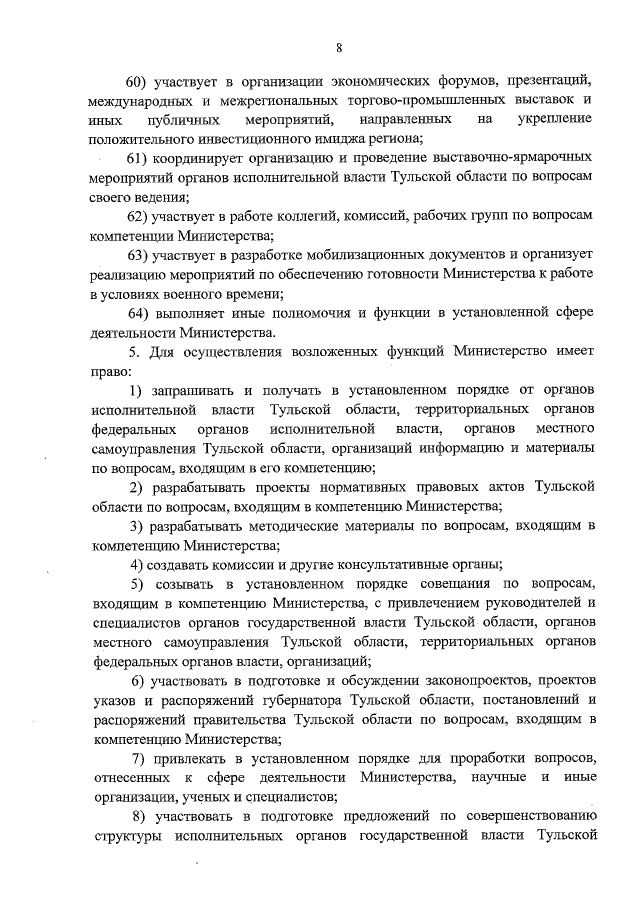 8

60) участвует в организации экономических форумов, презентаций, международных и межрегиональных торгово-промышленных выставок и иных публичных мероприятий, направленных на укрепление положительного инвестиционного имиджа региона;

61) координирует организацию и проведение выставочно-ярмарочных мероприятий органов исполнительной власти Тульской области по вопросам своего ведения;

62) участвует в работе коллегий, комиссий, рабочих групп по вопросам компетенции Министерства;

63) участвует в разработке мобилизационных документов и организует реализацию мероприятий по обеспечению готовности Министерства к работе в условиях военного времени;

64) выполняет иные полномочия и функции в установленной сфере деятельности Министерства.

5. Для осуществления возложенных функций Министерство имеет право:

1) запрашивать и получать в установленном порядке от органов исполнительной власти Тульской области, территориальных органов федеральных органов исполнительной власти, органов местного самоуправления Тульской области, организаций информацию и материалы по вопросам, входящим в его компетенцию;

2) разрабатывать проекты нормативных правовых актов Тульской области по вопросам, входящим в компетенцию Министерства;

3) разрабатывать методические материалы по вопросам, входящим в компетенцию Министерства;

4) создавать комиссии и другие консультативные органы;

5) созывать в установленном порядке совещания по вопросам, входящим в компетенцию Министерства, с привлечением руководителей и специалистов органов государственной власти Тульской области, органов местного самоуправления Тульской области, территориальных органов федеральных органов власти, организаций;

6) участвовать в подготовке и обсуждении законопроектов, проектов указов и распоряжений губернатора Тульской области, постановлений и распоряжений правительства Тульской области по вопросам, входящим в компетенцию Министерства;

7) привлекать в установленном порядке для проработки вопросов, отнесенных к сфере деятельности Министерства, научные и иные организации, ученых и специалистов;

8) участвовать в подготовке предложений по совершенствованию структуры исполнительных органов государственной власти Тульской